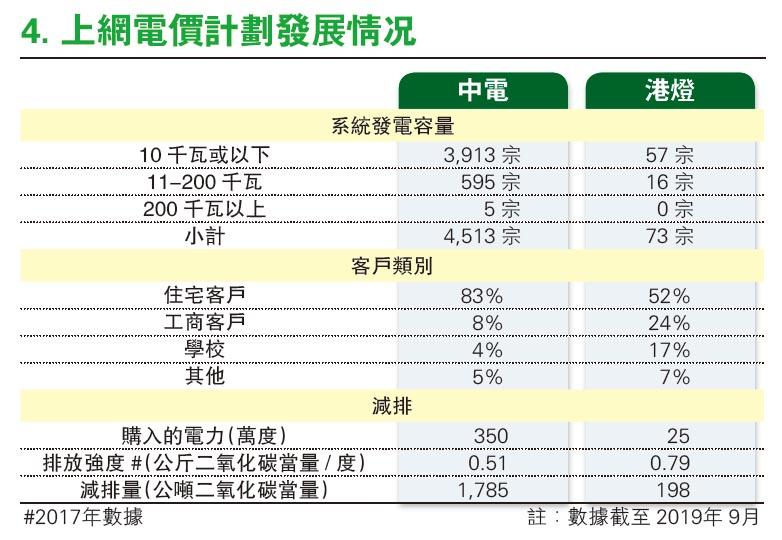 4. 上網電價計劃發展情況

| | 中電 | 港燈 |
|---|---|---|
| 系統發電容量 | | |
| 10 千瓦或以下 | 3,913 宗 | 57 宗 |
| 11–200 千瓦 | 595 宗 | 16 宗 |
| 200 千瓦以上 | 5 宗 | 0 宗 |
| 小計 | 4,513 宗 | 73 宗 |
| 客戶類別 | | |
| 住宅客戶 | 83% | 52% |
| 工商客戶 | 8% | 24% |
| 學校 | 4% | 17% |
| 其他 | 5% | 7% |
| 減排 | | |
| 購入的電力(萬度) | 350 | 25 |
| 排放強度 #(公斤二氧化碳當量 / 度) | 0.51 | 0.79 |
| 減排量(公噸二氧化碳當量) | 1,785 | 198 |

#2017年數據

註：數據截至 2019年 9月